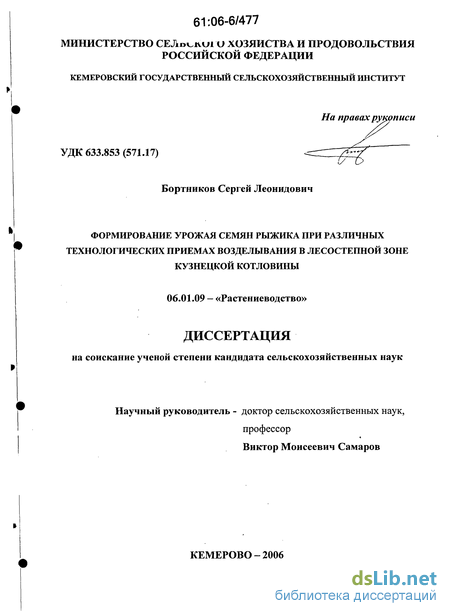 61:06-6/477

МИНИСТЕРСТВО СЕЛЬСКОГО ХОЗЯЙСТВА И ПРОДОВОЛЬСТВИЯ РОССИЙСКОЙ ФЕДЕРАЦИИ

КЕМЕРОВСКИЙ ГОСУДАРСТВЕННЫЙ СЕЛЬСКОХОЗЯЙСТВЕННЫЙ ИНСТИТУТ

На правах рукописи

УДК 633.853 (571.17)

Бортников Сергей Леонидович

ФОРМИРОВАНИЕ УРОЖАЯ СЕМЯН РЫЖИКА ПРИ РАЗЛИЧНЫХ ТЕХНОЛОГИЧЕСКИХ ПРИЕМАХ ВОЗДЕЛЫВАНИЯ В ЛЕСОСТЕПНОЙ ЗОНЕ КУЗНЕЦКОЙ КОТЛОВИНЫ

06.01.09 – «Растениеводство»

ДИССЕРТАЦИЯ

на соискание ученой степени кандидата сельскохозяйственных наук

Научный руководитель - доктор сельскохозяйственных наук, профессор Виктор Моисеевич Самаров

КЕМЕРОВО – 2006

dsLib.net
библиотека диссертаций